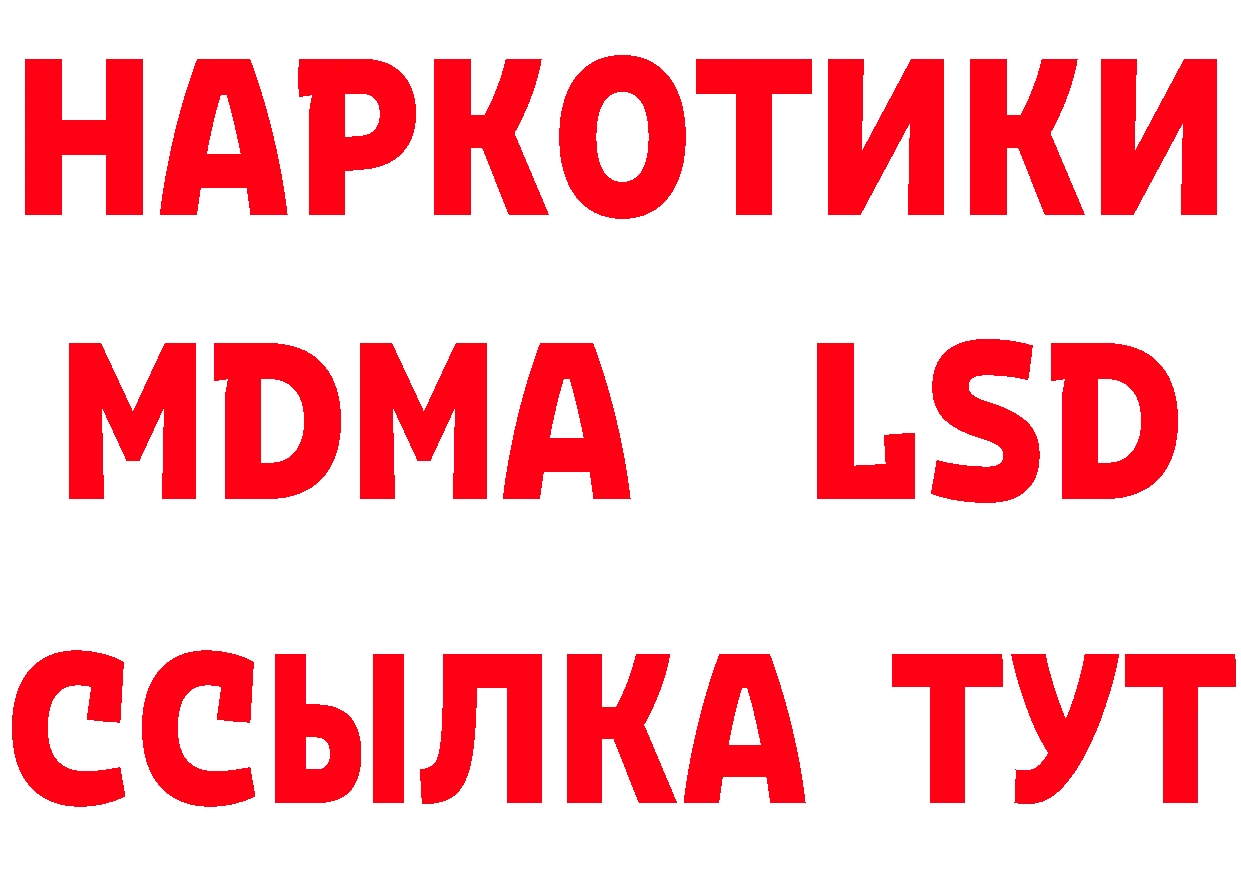 НАРКОТИКИ
MDMA LSD
ССЫЛКА ТУТ